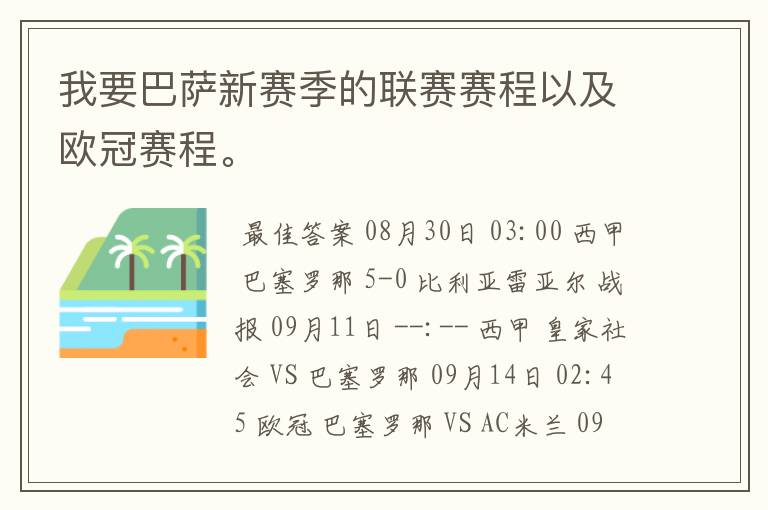 我要巴萨新赛季的联赛赛程以及欧冠赛程。

最佳答案 08月30日 03:00 西甲 巴塞罗那 5-0 比利亚雷亚尔 战报 09月11日 --:-- 西甲 皇家社会 VS 巴塞罗那 09月14日 02:45 欧冠 巴塞罗那 VS AC米兰 09